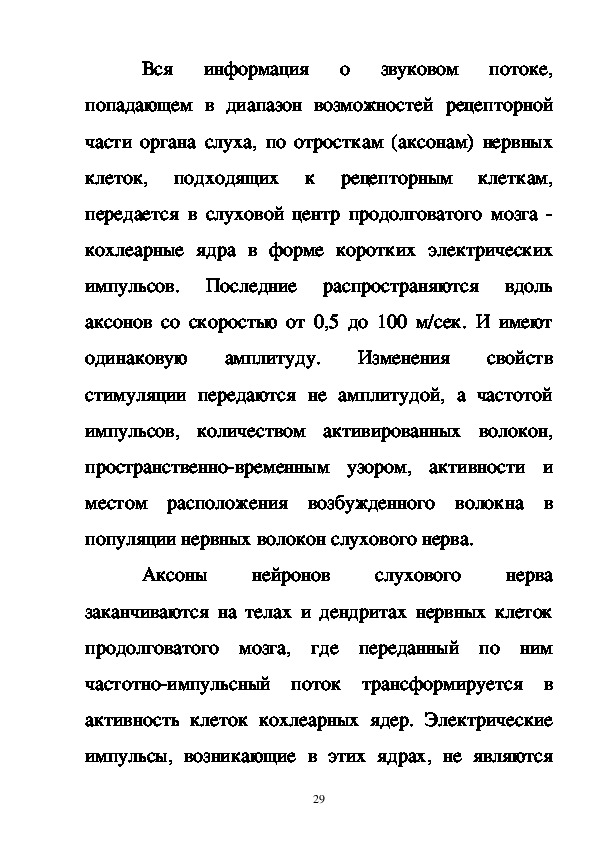 Вся информация о звуковом потоке, попадающем в диапазон возможностей рецепторной части органа слуха, по отросткам (аксонам) нервных клеток, подходящих к рецепторным клеткам, передается в слуховой центр продолговатого мозга - кохлеарные ядра в форме коротких электрических импульсов. Последние распространяются вдоль аксонов со скоростью от 0,5 до 100 м/сек. И имеют одинаковую амплитуду. Изменения свойств стимуляции передаются не амплитудой, а частотой импульсов, количеством активированных волокон, пространственно-временным узором, активности и местом расположения возбужденного волокна в популяции нервных волокон слухового нерва.

Аксоны нейронов слухового нерва заканчиваются на телах и дендритах нервных клеток продолговатого мозга, где переданный по ним частотно-импульсный поток трансформируется в активность клеток кохлеарных ядер. Электрические импульсы, возникающие в этих ядрах, не являются

29